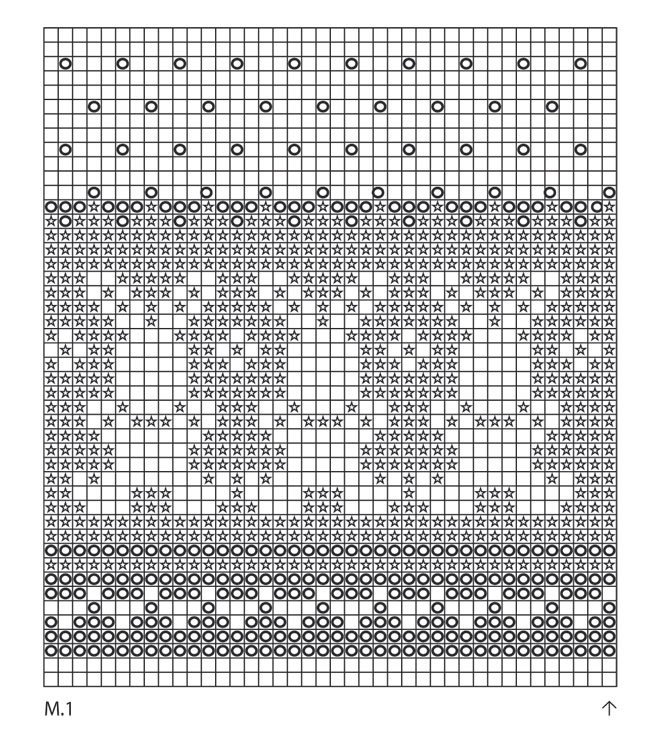 M.1

↑